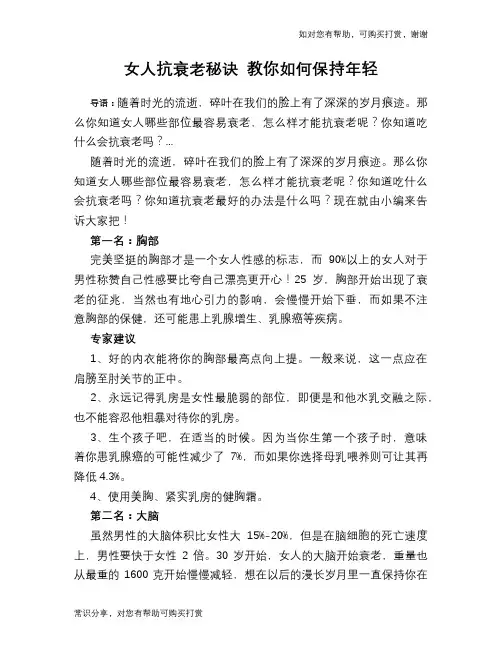 如对您有帮助，可购买打赏，谢谢

女人抗衰老秘诀 教你如何保持年轻

导语：随着时光的流逝，碎叶在我们的脸上有了深深的岁月痕迹。那么你知道女人哪些部位最容易衰老，怎么样才能抗衰老呢？你知道吃什么会抗衰老吗？...

随着时光的流逝，碎叶在我们的脸上有了深深的岁月痕迹。那么你知道女人哪些部位最容易衰老，怎么样才能抗衰老呢？你知道吃什么会抗衰老吗？你知道抗衰老最好的办法是什么吗？现在就由小编来告诉大家把！

第一名：胸部

完美坚挺的胸部才是一个女人性感的标志，而 90%以上的女人对于男性称赞自己性感要比夸自己漂亮更开心！25 岁，胸部开始出现了衰老的征兆，当然也有地心引力的影响，会慢慢开始下垂，而如果不注意胸部的保健，还可能患上乳腺增生、乳腺癌等疾病。

专家建议

1、好的内衣能将你的胸部最高点向上提。一般来说，这一点应在肩膀至肘关节的正中。

2、永远记得乳房是女性最脆弱的部位，即便是和他水乳交融之际，也不能容忍他粗暴对待你的乳房。

3、生个孩子吧，在适当的时候。因为当你生第一个孩子时，意味着你患乳腺癌的可能性减少了 7%，而如果你选择母乳喂养则可让其再降低 4.3%。

4、使用美胸、紧实乳房的健胸霜。

第二名：大脑

虽然男性的大脑体积比女性大 15%-20%，但是在脑细胞的死亡速度上，男性要快于女性 2 倍。30 岁开始，女人的大脑开始衰老，重量也从最重的 1600 克开始慢慢减轻，想在以后的漫长岁月里一直保持你在

常识分享，对您有帮助可购买打赏